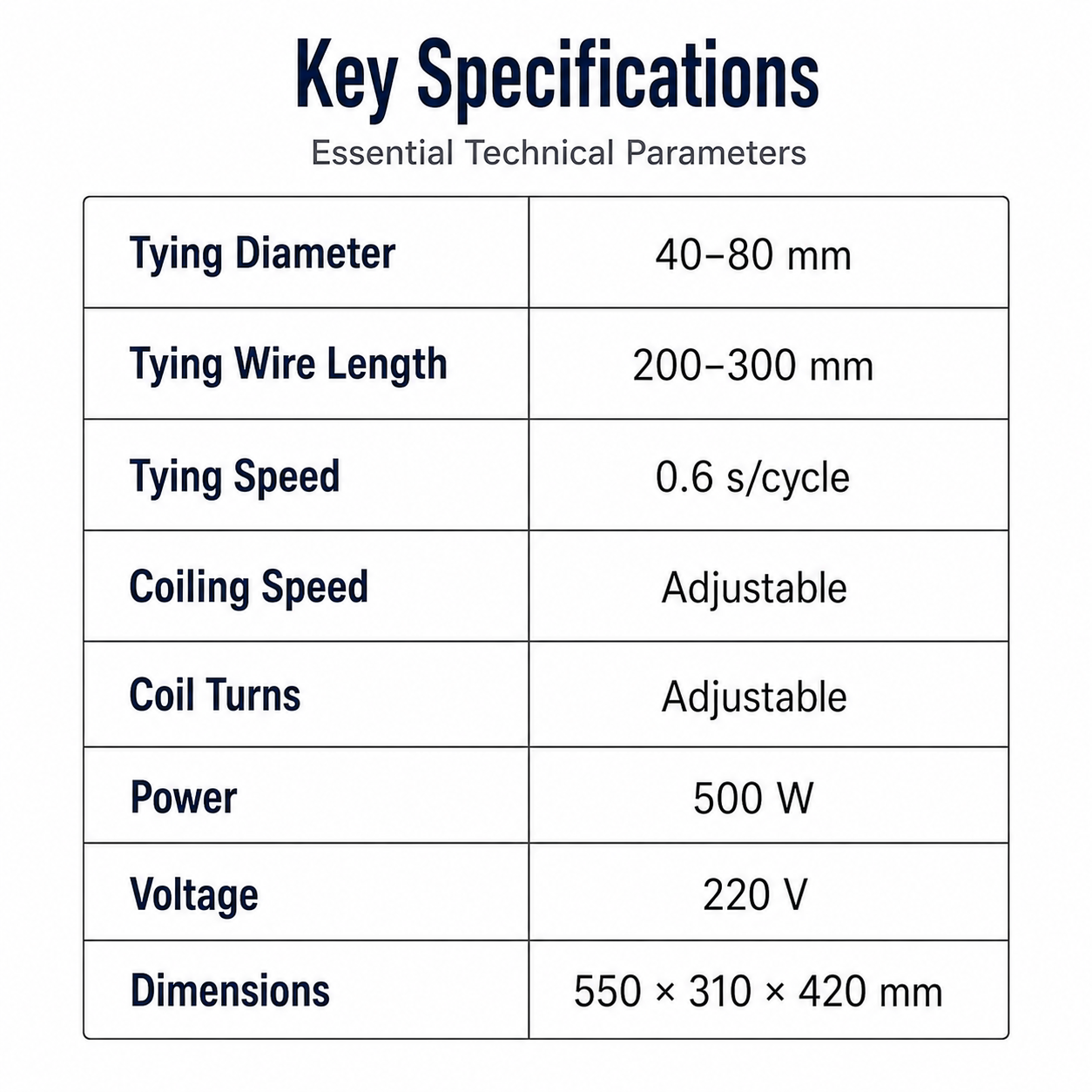 Key Specifications

Essential Technical Parameters

| Tying Diameter | 40–80 mm |
|---|---|
| Tying Wire Length | 200–300 mm |
| Tying Speed | 0.6 s/cycle |
| Coiling Speed | Adjustable |
| Coil Turns | Adjustable |
| Power | 500 W |
| Voltage | 220 V |
| Dimensions | 550 × 310 × 420 mm |